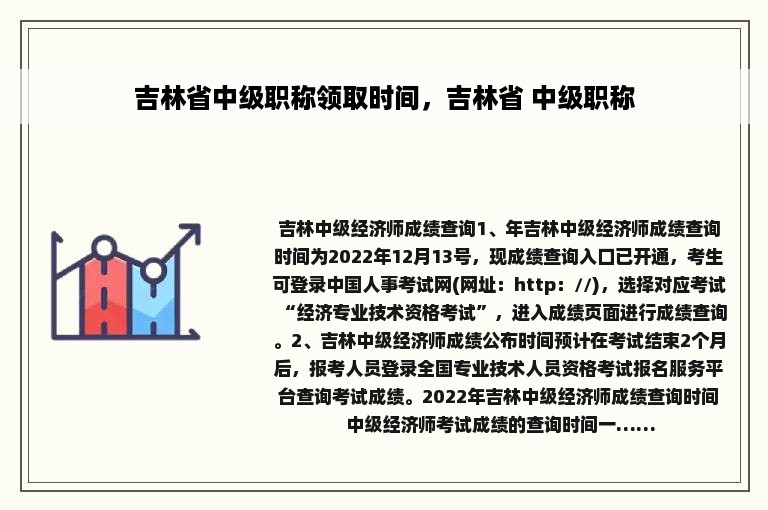 吉林省中级职称领取时间，吉林省 中级职称

吉林中级经济师成绩查询1、年吉林中级经济师成绩查询时间为2022年12月13号，现成绩查询入口已开通，考生可登录中国人事考试网(网址：http：//)，选择对应考试“经济专业技术资格考试”，进入成绩页面进行成绩查询。2、吉林中级经济师成绩公布时间预计在考试结束2个月后，报考人员登录全国专业技术人员资格考试报名服务平台查询考试成绩。2022年吉林中级经济师成绩查询时间中级经济师考试成绩的查询时间一......